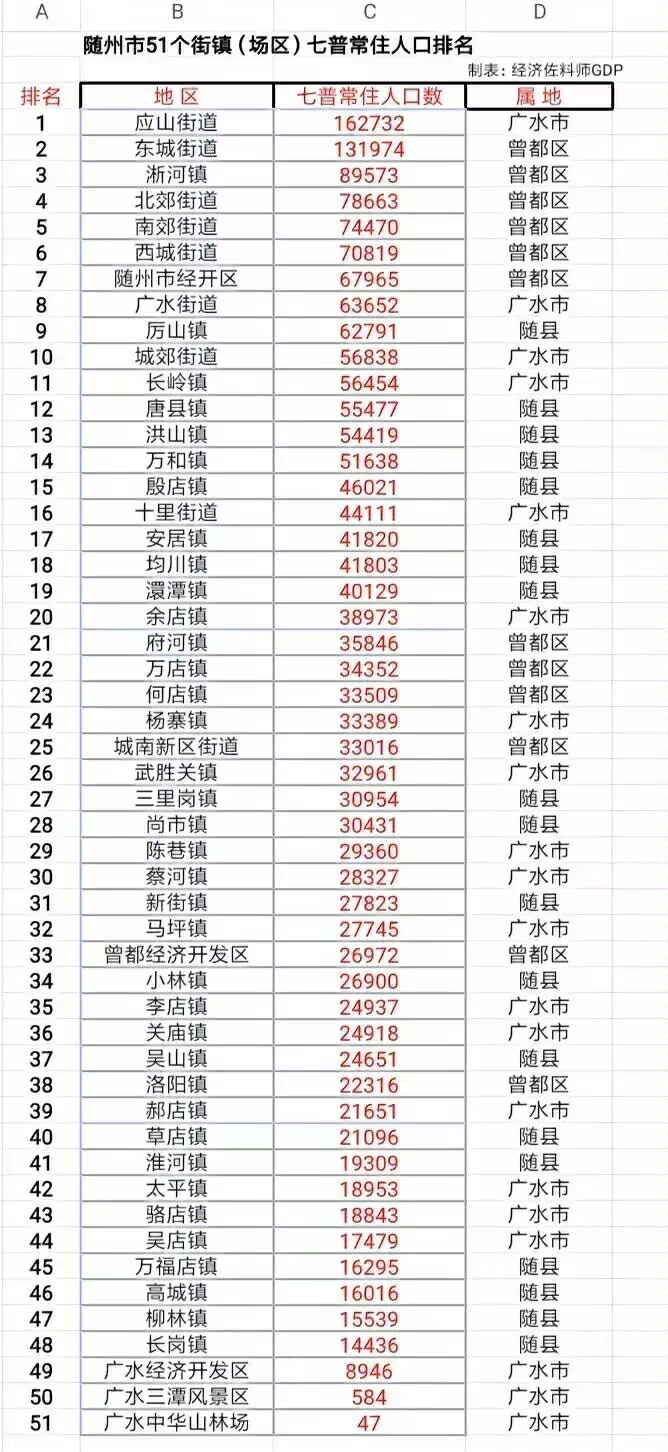 | A | B | C | D |
|---|---|---|---|
| | 随州市51个街镇（场区）七普常住人口排名 | | |
| | | | 制表：经济佐料师GDP |
| 排名 | 地 区 | 七普常住人口数 | 属 地 |
| 1 | 应山街道 | 162732 | 广水市 |
| 2 | 东城街道 | 131974 | 曾都区 |
| 3 | 淅河镇 | 89573 | 曾都区 |
| 4 | 北郊街道 | 78663 | 曾都区 |
| 5 | 南郊街道 | 74470 | 曾都区 |
| 6 | 西城街道 | 70819 | 曾都区 |
| 7 | 随州市经开区 | 67965 | 曾都区 |
| 8 | 广水街道 | 63652 | 广水市 |
| 9 | 厉山镇 | 62791 | 随县 |
| 10 | 城郊街道 | 56838 | 广水市 |
| 11 | 长岭镇 | 56454 | 广水市 |
| 12 | 唐县镇 | 55477 | 随县 |
| 13 | 洪山镇 | 54419 | 随县 |
| 14 | 万和镇 | 51638 | 随县 |
| 15 | 殷店镇 | 46021 | 随县 |
| 16 | 十里街道 | 44111 | 广水市 |
| 17 | 安居镇 | 41820 | 随县 |
| 18 | 均川镇 | 41803 | 随县 |
| 19 | 澴潭镇 | 40129 | 随县 |
| 20 | 余店镇 | 38973 | 广水市 |
| 21 | 府河镇 | 35846 | 曾都区 |
| 22 | 万店镇 | 34352 | 曾都区 |
| 23 | 何店镇 | 33509 | 曾都区 |
| 24 | 杨寨镇 | 33389 | 广水市 |
| 25 | 城南新区街道 | 33016 | 曾都区 |
| 26 | 武胜关镇 | 32961 | 广水市 |
| 27 | 三里岗镇 | 30954 | 随县 |
| 28 | 尚市镇 | 30431 | 随县 |
| 29 | 陈巷镇 | 29360 | 广水市 |
| 30 | 蔡河镇 | 28327 | 广水市 |
| 31 | 新街镇 | 27823 | 随县 |
| 32 | 马坪镇 | 27745 | 广水市 |
| 33 | 曾都经济开发区 | 26972 | 曾都区 |
| 34 | 小林镇 | 26900 | 随县 |
| 35 | 李店镇 | 24937 | 广水市 |
| 36 | 关庙镇 | 24918 | 广水市 |
| 37 | 吴山镇 | 24651 | 随县 |
| 38 | 洛阳镇 | 22316 | 曾都区 |
| 39 | 郝店镇 | 21651 | 广水市 |
| 40 | 草店镇 | 21096 | 随县 |
| 41 | 淮河镇 | 19309 | 随县 |
| 42 | 太平镇 | 18953 | 广水市 |
| 43 | 骆店镇 | 18843 | 广水市 |
| 44 | 吴店镇 | 17479 | 广水市 |
| 45 | 万福店镇 | 16295 | 随县 |
| 46 | 高城镇 | 16016 | 随县 |
| 47 | 柳林镇 | 15539 | 随县 |
| 48 | 长岗镇 | 14436 | 随县 |
| 49 | 广水经济开发区 | 8946 | 广水市 |
| 50 | 广水三潭风景区 | 584 | 广水市 |
| 51 | 广水中华山林场 | 47 | 广水市 |